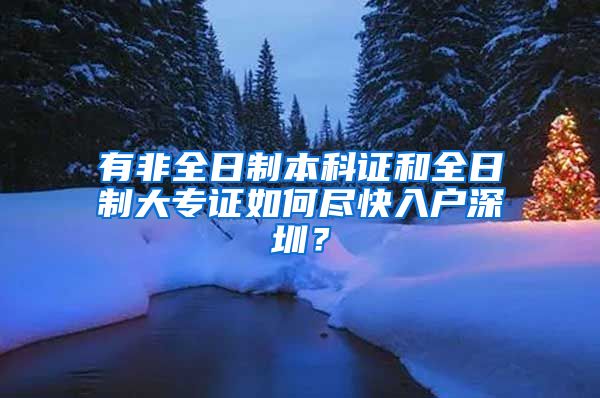 有非全日制本科证和全日制大专证如何尽快入户深圳？